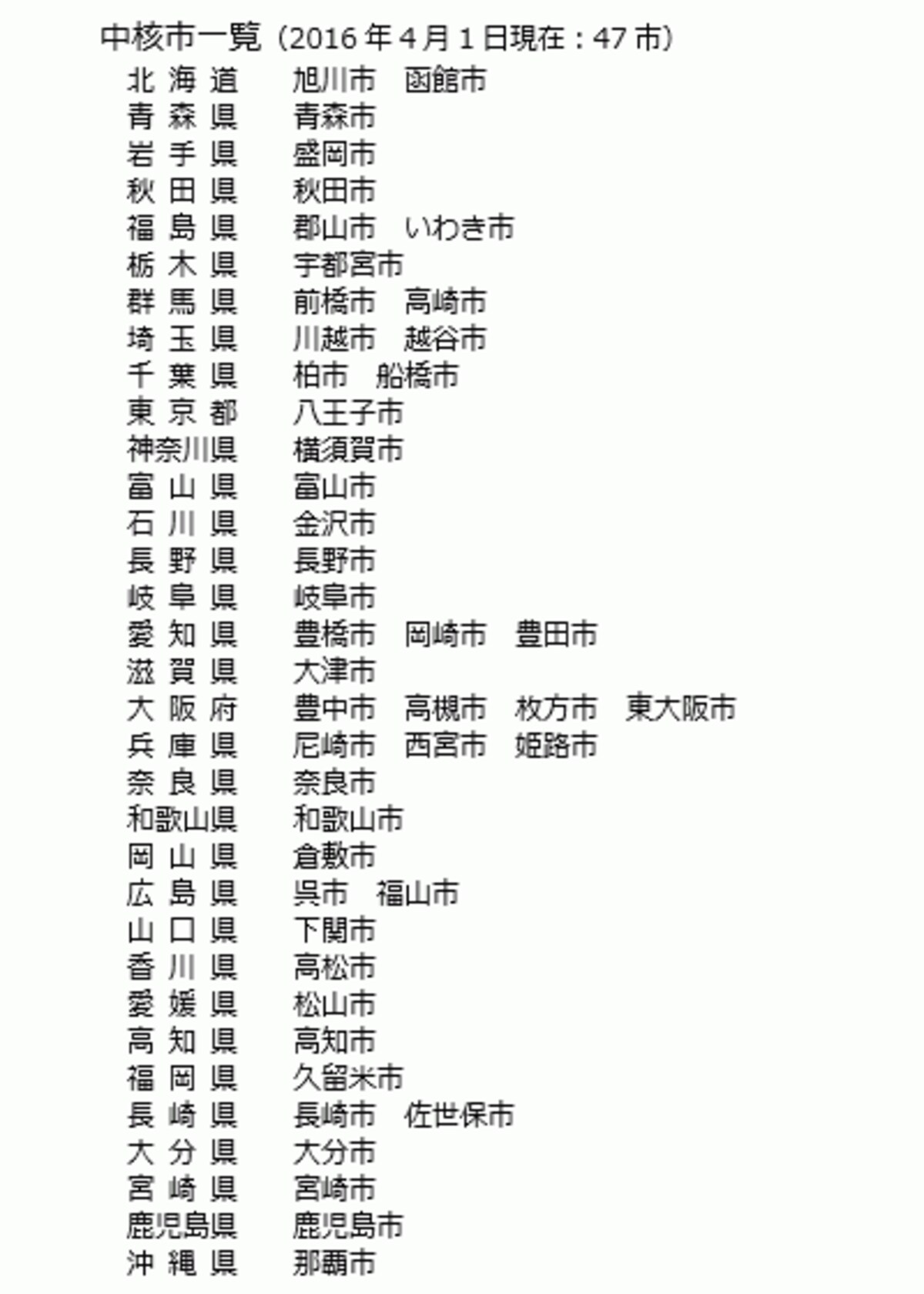 中核市一覧（2016 年 4 月 1 日現在：47 市）

北 海 道　旭川市　函館市
青 森 県　青森市
岩 手 県　盛岡市
秋 田 県　秋田市
福 島 県　郡山市　いわき市
栃 木 県　宇都宮市
群 馬 県　前橋市　高崎市
埼 玉 県　川越市　越谷市
千 葉 県　柏市　船橋市
東 京 都　八王子市
神奈川県　横須賀市
富 山 県　富山市
石 川 県　金沢市
長 野 県　長野市
岐 阜 県　岐阜市
愛 知 県　豊橋市　岡崎市　豊田市
滋 賀 県　大津市
大 阪 府　豊中市　高槻市　枚方市　東大阪市
兵 庫 県　尼崎市　西宮市　姫路市
奈 良 県　奈良市
和歌山県　和歌山市
岡 山 県　倉敷市
広 島 県　呉市　福山市
山 口 県　下関市
香 川 県　高松市
愛 媛 県　松山市
高 知 県　高知市
福 岡 県　久留米市
長 崎 県　長崎市　佐世保市
大 分 県　大分市
宮 崎 県　宮崎市
鹿児島県　鹿児島市
沖 縄 県　那覇市